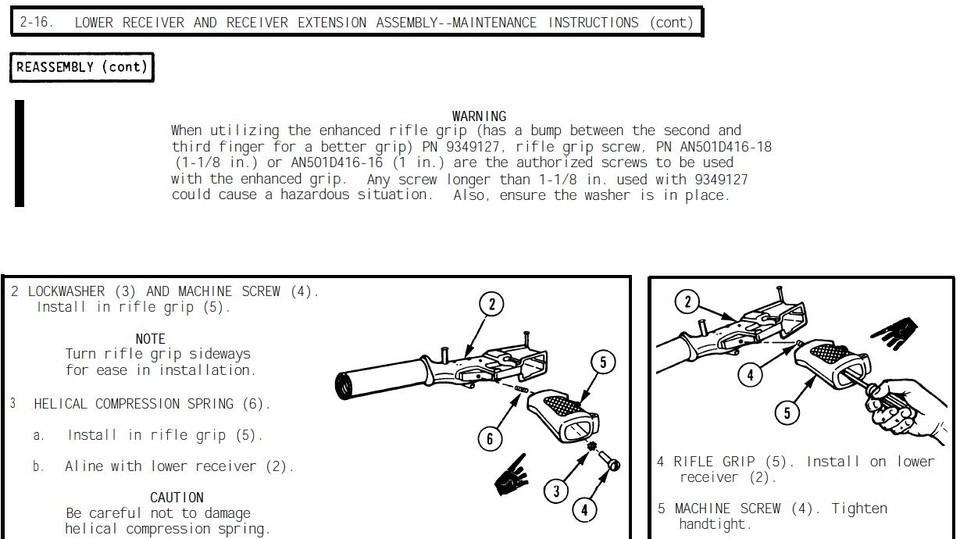 2-16. LOWER RECEIVER AND RECEIVER EXTENSION ASSEMBLY--MAINTENANCE INSTRUCTIONS (cont)

REASSEMBLY (cont)

WARNING
When utilizing the enhanced rifle grip (has a bump between the second and third finger for a better grip) PN 9349127, rifle grip screw, PN AN501D416-18 (1-1/8 in.) or AN501D416-16 (1 in.) are the authorized screws to be used with the enhanced grip. Any screw longer than 1-1/8 in. used with 9349127 could cause a hazardous situation. Also, ensure the washer is in place.

2 LOCKWASHER (3) AND MACHINE SCREW (4). Install in rifle grip (5).

NOTE
Turn rifle grip sideways for ease in installation.

3 HELICAL COMPRESSION SPRING (6).

a. Install in rifle grip (5).

b. Aline with lower receiver (2).

CAUTION
Be careful not to damage helical compression spring.

2

5

6

3

4

2

4

5

4 RIFLE GRIP (5). Install on lower receiver (2).

5 MACHINE SCREW (4). Tighten handtight.